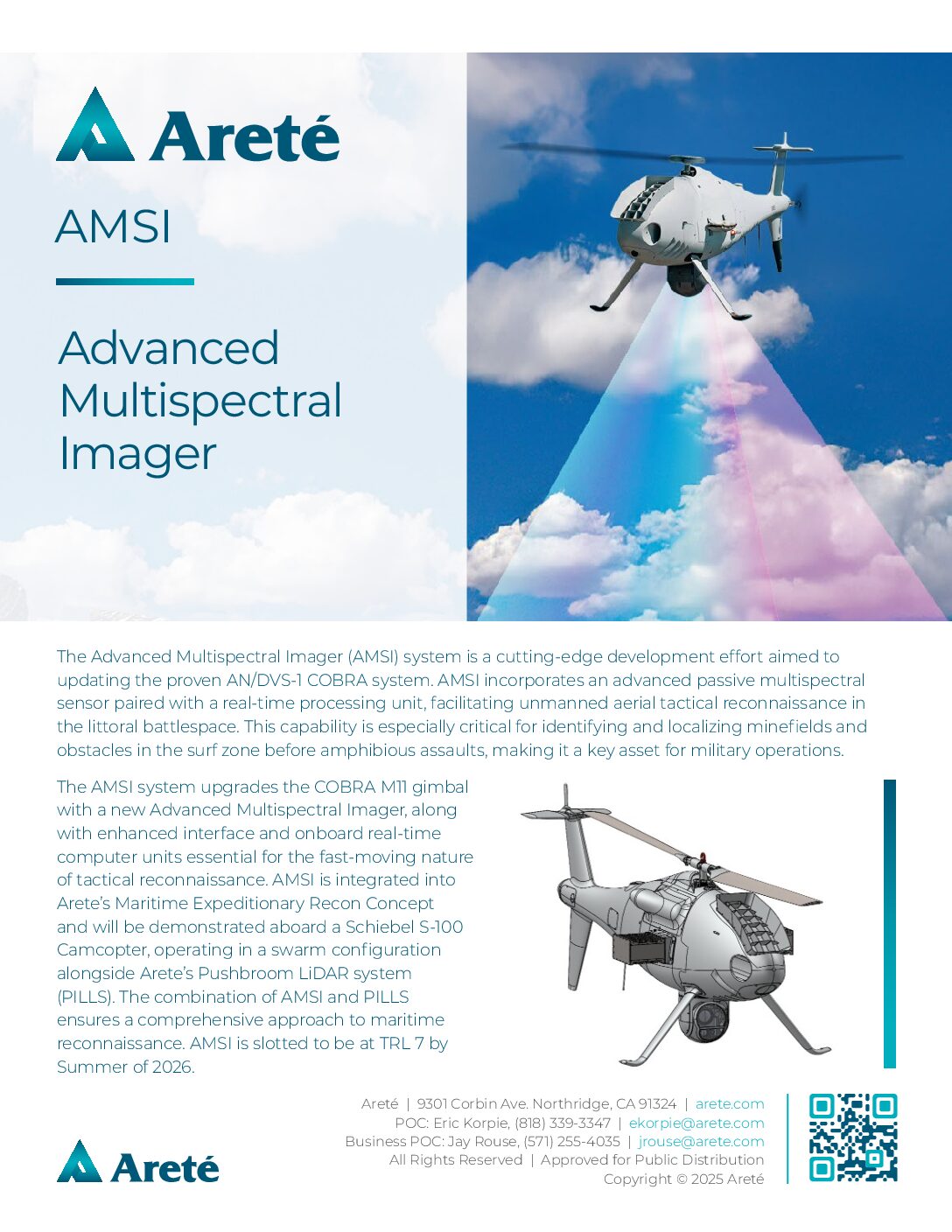 Areté

AMSI

Advanced Multispectral Imager

The Advanced Multispectral Imager (AMSI) system is a cutting-edge development effort aimed to updating the proven AN/DVS-1 COBRA system. AMSI incorporates an advanced passive multispectral sensor paired with a real-time processing unit, facilitating unmanned aerial tactical reconnaissance in the littoral battlespace. This capability is especially critical for identifying and localizing minefields and obstacles in the surf zone before amphibious assaults, making it a key asset for military operations.

The AMSI system upgrades the COBRA M11 gimbal with a new Advanced Multispectral Imager, along with enhanced interface and onboard real-time computer units essential for the fast-moving nature of tactical reconnaissance. AMSI is integrated into Arete's Maritime Expeditionary Recon Concept and will be demonstrated aboard a Schiebel S-100 Camcopter, operating in a swarm configuration alongside Arete's Pushbroom LiDAR system (PILLS). The combination of AMSI and PILLS ensures a comprehensive approach to maritime reconnaissance. AMSI is slotted to be at TRL 7 by Summer of 2026.

Areté

Areté | 9301 Corbin Ave. Northridge, CA 91324 | arete.com
POC: Eric Korpie, (818) 339-3347 | ekorpie@arete.com
Business POC: Jay Rouse, (571) 255-4035 | jrouse@arete.com
All Rights Reserved | Approved for Public Distribution
Copyright © 2025 Areté